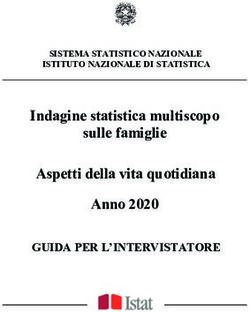 SISTEMA STATISTICO NAZIONALE
ISTITUTO NAZIONALE DI STATISTICA

Indagine statistica multiscopo sulle famiglie

Aspetti della vita quotidiana

Anno 2020

GUIDA PER L'INTERVISTATORE

Istat